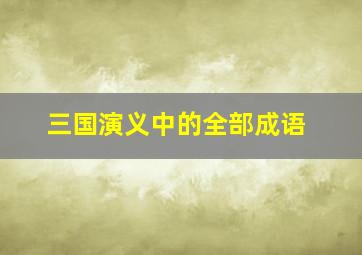 三国演义中的全部成语